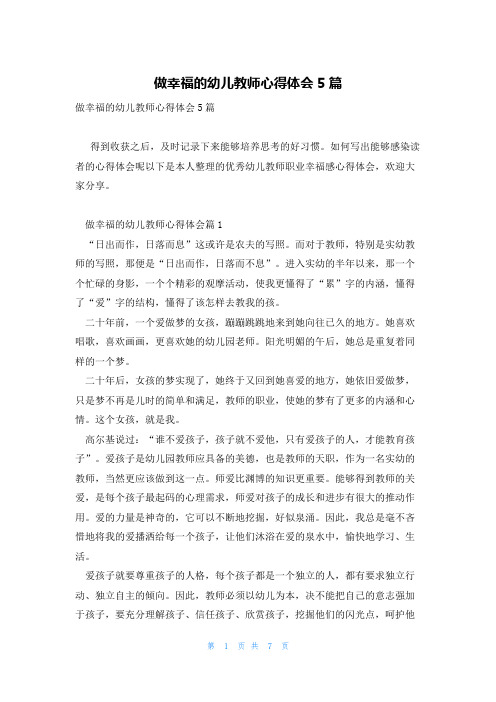 做幸福的幼儿教师心得体会 5 篇

做幸福的幼儿教师心得体会 5 篇

得到收获之后，及时记录下来能够培养思考的好习惯。如何写出能够感染读者的心得体会呢以下是本人整理的优秀幼儿教师职业幸福感心得体会，欢迎大家分享。

做幸福的幼儿教师心得体会篇 1

“日出而作，日落而息”这或许是农夫的写照。而对于教师，特别是实幼教师的写照，那便是“日出而作，日落而不息”。进入实幼的半年以来，那一个个忙碌的身影，一个个精彩的观摩活动，使我更懂得了“累”字的内涵，懂得了“爱”字的结构，懂得了该怎样去教我的孩。

二十年前，一个爱做梦的女孩，蹦蹦跳跳地来到她向往已久的地方。她喜欢唱歌，喜欢画画，更喜欢她的幼儿园老师。阳光明媚的午后，她总是重复着同样的一个梦。

二十年后，女孩的梦实现了，她终于又回到她喜爱的地方，她依旧爱做梦，只是梦不再是儿时的简单和满足，教师的职业，使她的梦有了更多的内涵和心情。这个女孩，就是我。

高尔基说过：“谁不爱孩子，孩子就不爱他，只有爱孩子的人，才能教育孩子”。爱孩子是幼儿园教师应具备的美德，也是教师的天职，作为一名实幼的教师，当然更应该做到这一点。师爱比渊博的知识更重要。能够得到教师的关爱，是每个孩子最起码的心理需求，师爱对孩子的成长和进步有很大的推动作用。爱的力量是神奇的，它可以不断地挖掘，好似泉涌。因此，我总是毫不吝惜地将我的爱播洒给每一个孩子，让他们沐浴在爱的泉水中，愉快地学习、生活。

爱孩子就要尊重孩子的人格，每个孩子都是一个独立的人，都有要求独立行动、独立自主的倾向。因此，教师必须以幼儿为本，决不能把自己的意志强加于孩子，要充分理解孩子、信任孩子、欣赏孩子，挖掘他们的闪光点，呵护他

第 1 页 共 7 页